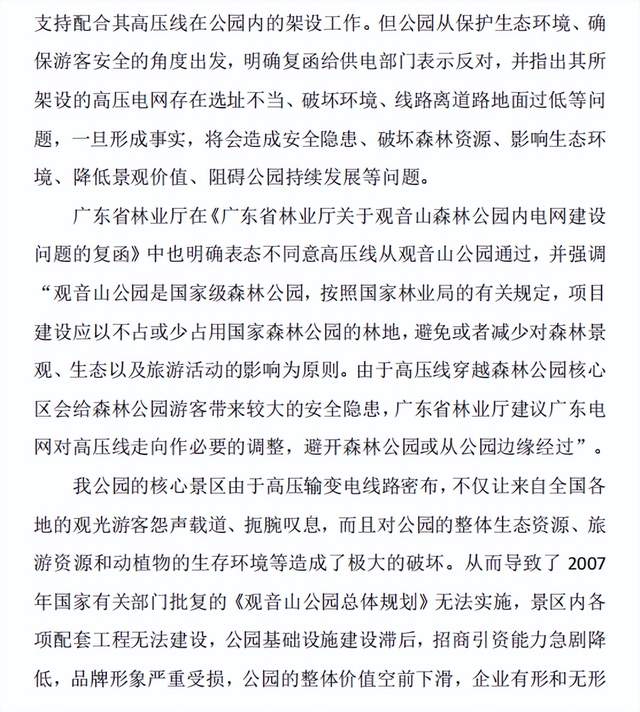 支持配合其高压线在公园内的架设工作。但公园从保护生态环境、确保游客安全的角度出发，明确复函给供电部门表示反对，并指出其所架设的高压电网存在选址不当、破坏环境、线路离道路地面过低等问题，一旦形成事实，将会造成安全隐患、破坏森林资源、影响生态环境、降低景观价值、阻碍公园持续发展等问题。

广东省林业厅在《广东省林业厅关于观音山森林公园内电网建设问题的复函》中也明确表态不同意高压线从观音山公园通过，并强调“观音山公园是国家级森林公园，按照国家林业局的有关规定，项目建设应以不占或少占用国家森林公园的林地，避免或者减少对森林景观、生态以及旅游活动的影响为原则。由于高压线穿越森林公园核心区会给森林公园游客带来较大的安全隐患，广东省林业厅建议广东电网对高压线走向作必要的调整，避开森林公园或从公园边缘经过”。

我公园的核心景区由于高压输变电线路密布，不仅让来自全国各地的观光游客怨声载道、扼腕叹息，而且对公园的整体生态资源、旅游资源和动植物的生存环境等造成了极大的破坏。从而导致了 2007 年国家有关部门批复的《观音山公园总体规划》无法实施，景区内各项配套工程无法建设，公园基础设施建设滞后，招商引资能力急剧降低，品牌形象严重受损，公园的整体价值空前下滑，企业有形和无形